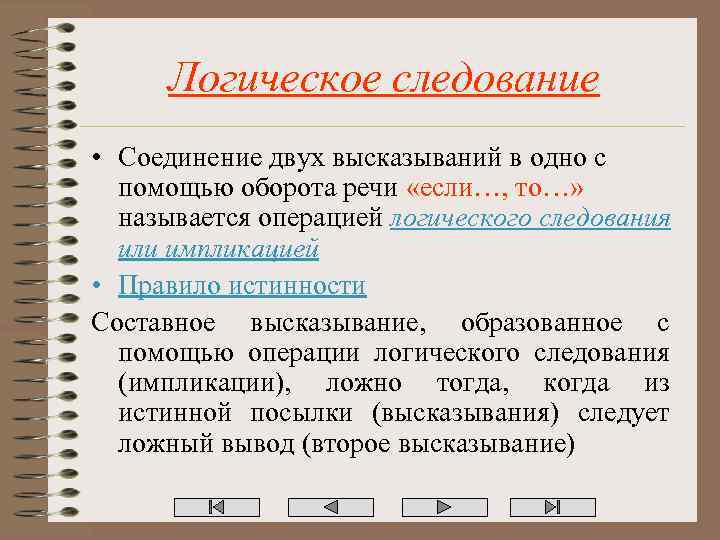 Логическое следование

• Соединение двух высказываний в одно с помощью оборота речи «если…, то…» называется операцией логического следования или импликацией

• Правило истинности

Составное высказывание, образованное с помощью операции логического следования (импликации), ложно тогда, когда из истинной посылки (высказывания) следует ложный вывод (второе высказывание)